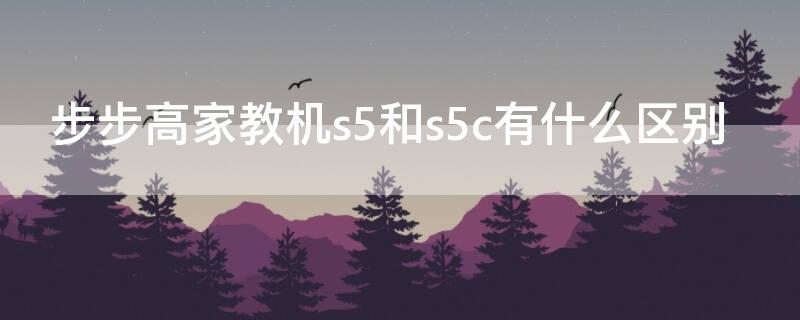 步步高家教机s5和s5c有什么区别